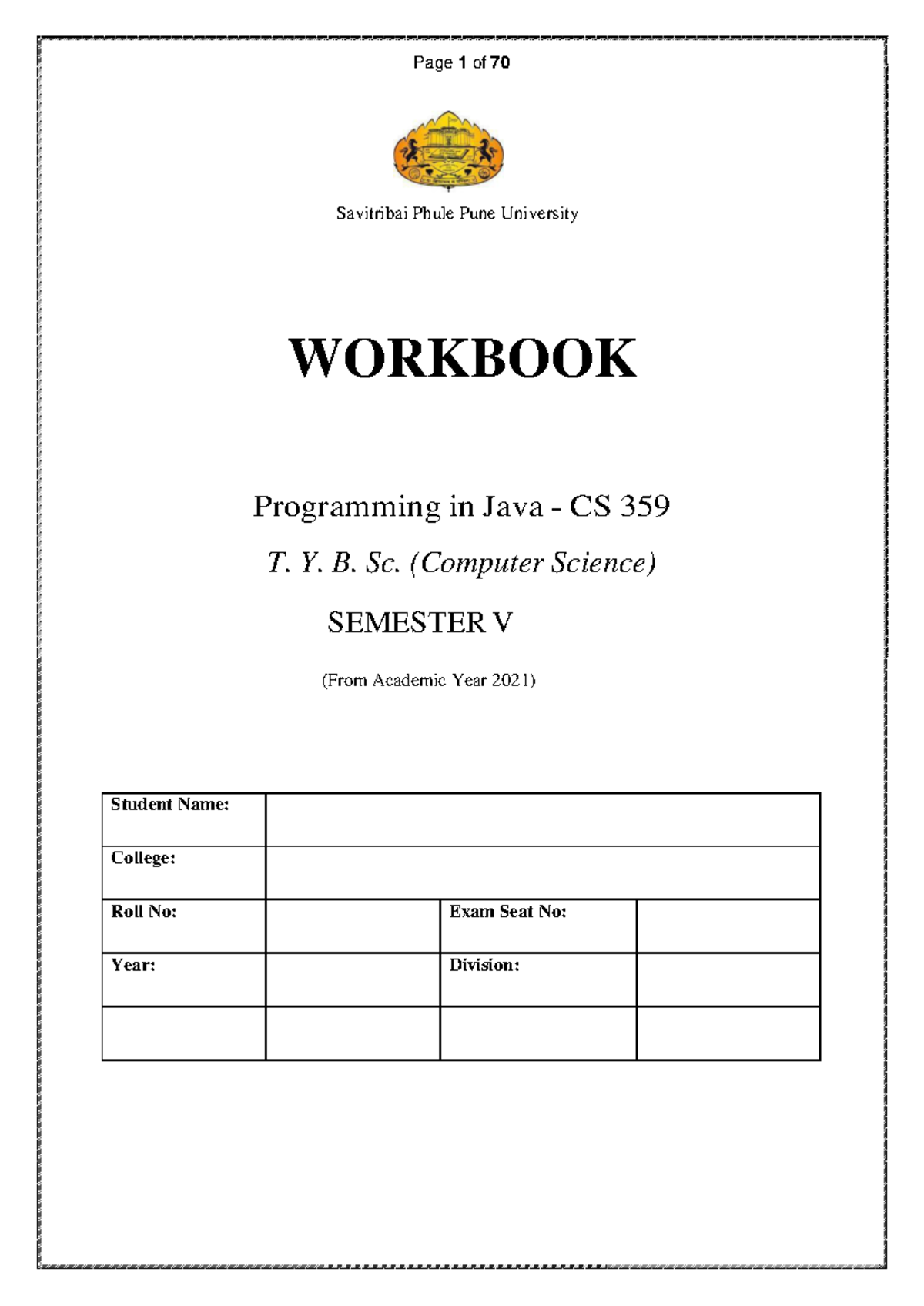 Page 1 of 70

Savitribai Phule Pune University

WORKBOOK

Programming in Java - CS 359

T. Y. B. Sc. (Computer Science)

SEMESTER V

(From Academic Year 2021)

| Student Name: | | | |
|---|---|---|---|
| College: | | | |
| Roll No: | | Exam Seat No: | |
| Year: | | Division: | |
| | | | |